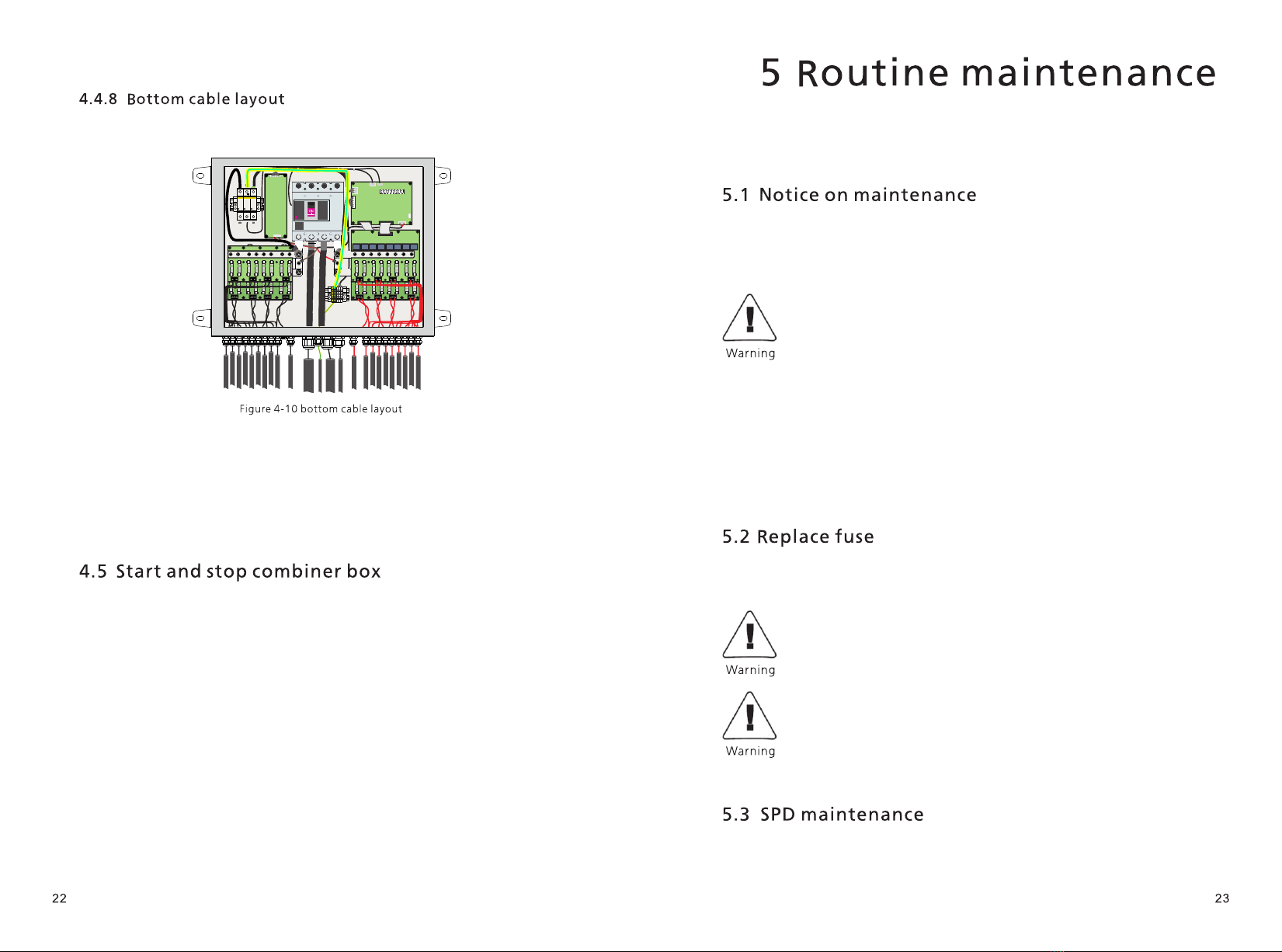 4.4.8 Bottom cable layout

Figure 4-10 bottom cable layout

4.5 Start and stop combiner box

22

5 Routine maintenance

5.1 Notice on maintenance

Warning

5.2 Replace fuse

Warning

Warning

5.3 SPD maintenance

23